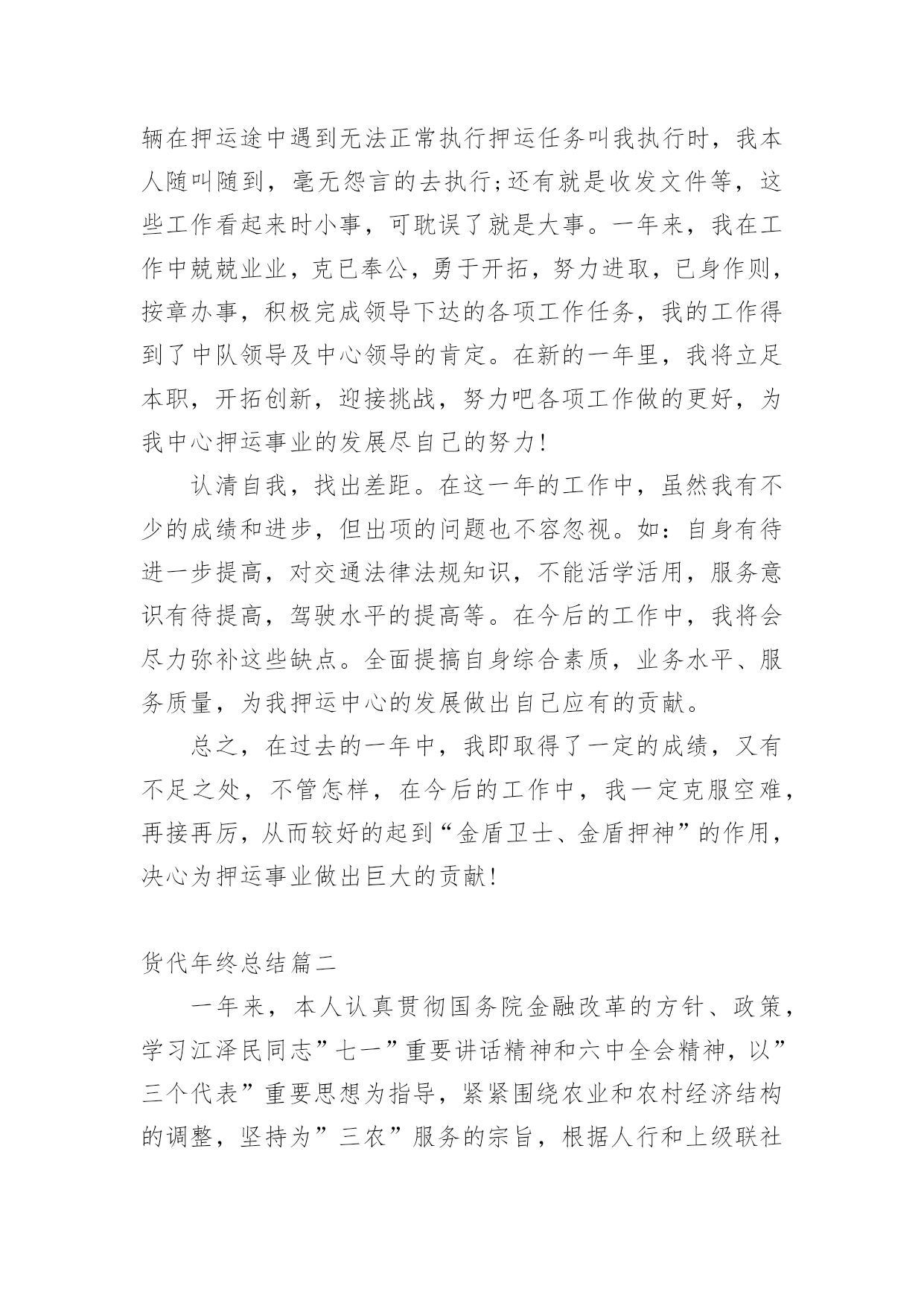 辆在押运途中遇到无法正常执行押运任务叫我执行时，我本人随叫随到，毫无怨言的去执行;还有就是收发文件等，这些工作看起来时小事，可耽误了就是大事。一年来，我在工作中兢兢业业，克已奉公，勇于开拓，努力进取，已身作则，按章办事，积极完成领导下达的各项工作任务，我的工作得到了中队领导及中心领导的肯定。在新的一年里，我将立足本职，开拓创新，迎接挑战，努力吧各项工作做的更好，为我中心押运事业的发展尽自己的努力!

认清自我，找出差距。在这一年的工作中，虽然我有不少的成绩和进步，但出项的问题也不容忽视。如：自身有待进一步提高，对交通法律法规知识，不能活学活用，服务意识有待提高，驾驶水平的提高等。在今后的工作中，我将会尽力弥补这些缺点。全面提搞自身综合素质，业务水平、服务质量，为我押运中心的发展做出自己应有的贡献。

总之，在过去的一年中，我即取得了一定的成绩，又有不足之处，不管怎样，在今后的工作中，我一定克服空难，再接再厉，从而较好的起到“金盾卫士、金盾押神”的作用，决心为押运事业做出巨大的贡献!

货代年终总结篇二

一年来，本人认真贯彻国务院金融改革的方针、政策，学习江泽民同志”七一”重要讲话精神和六中全会精神，以”三个代表”重要思想为指导，紧紧围绕农业和农村经济结构的调整，坚持为”三农”服务的宗旨，根据人行和上级联社